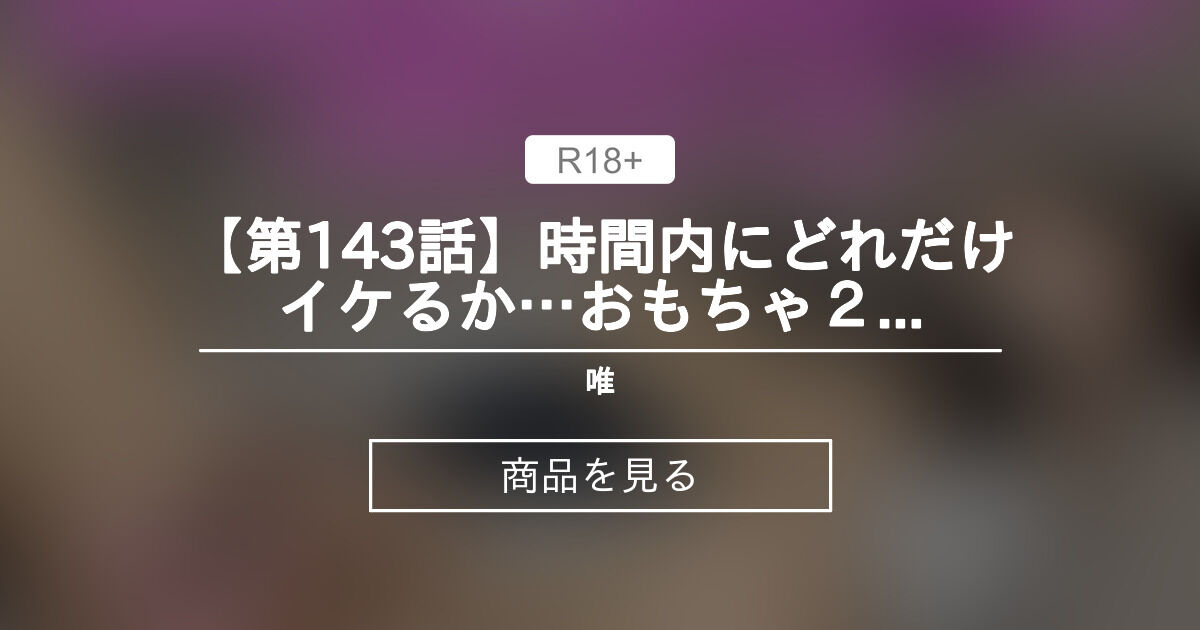 R18+

【第143話】時間内にどれだけイケるか…おもちゃ２...

唯

商品を見る